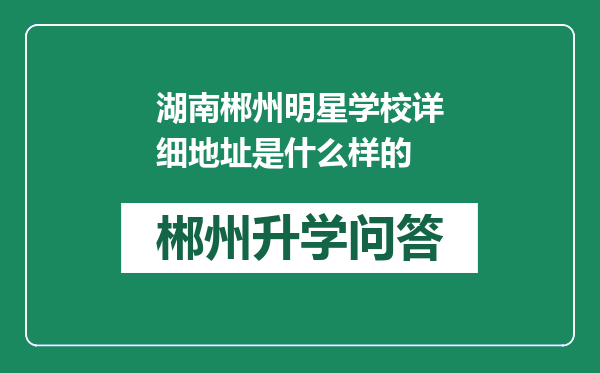 湖南郴州明星学校详细地址是什么样的

郴州升学问答